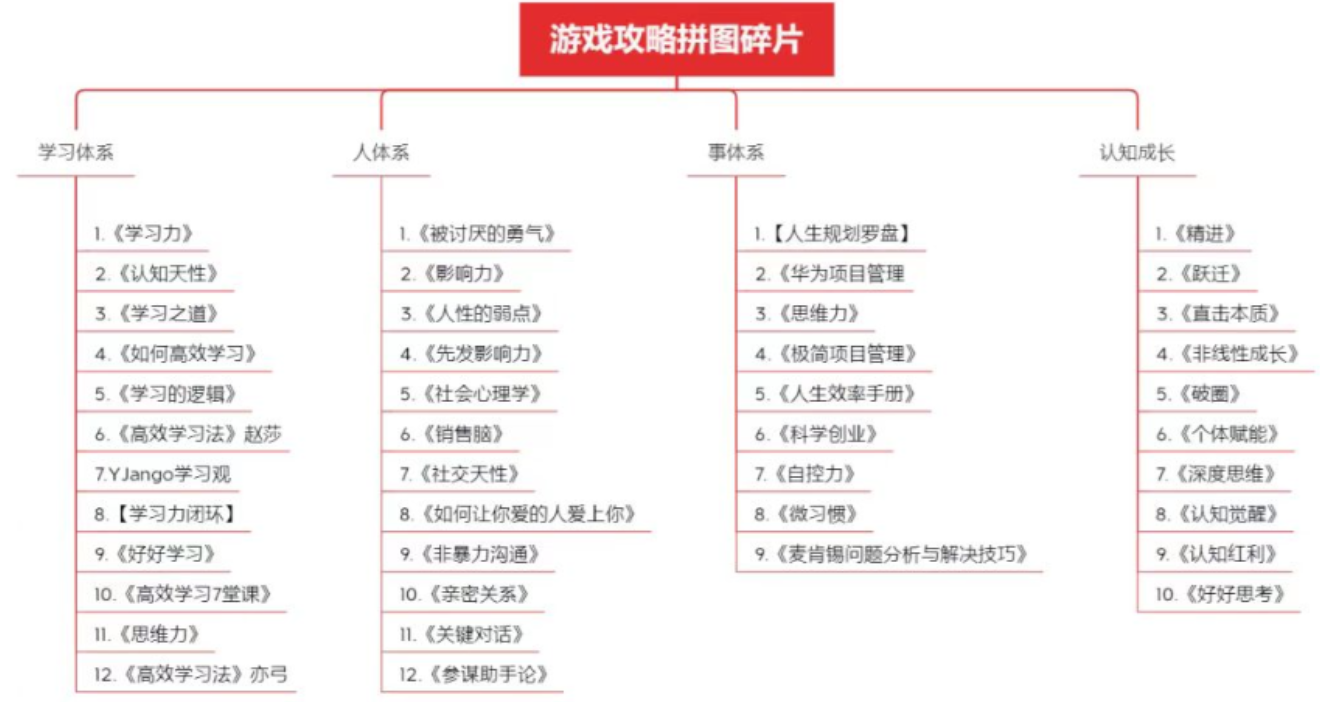 游戏攻略拼图碎片

学习体系

1.《学习力》
2.《认知天性》
3.《学习之道》
4.《如何高效学习》
5.《学习的逻辑》
6.《高效学习法》赵莎
7.YJango学习观
8.【学习力闭环】
9.《好好学习》
10.《高效学习7堂课》
11.《思维力》
12.《高效学习法》亦弓

人体系

1.《被讨厌的勇气》
2.《影响力》
3.《人性的弱点》
4.《先发影响力》
5.《社会心理学》
6.《销售脑》
7.《社交天性》
8.《如何让你爱的人爱上你》
9.《非暴力沟通》
10.《亲密关系》
11.《关键对话》
12.《参谋助手论》

事体系

1.【人生规划罗盘】
2.《华为项目管理
3.《思维力》
4.《极简项目管理》
5.《人生效率手册》
6.《科学创业》
7.《自控力》
8.《微习惯》
9.《麦肯锡问题分析与解决技巧》

认知成长

1.《精进》
2.《跃迁》
3.《直击本质》
4.《非线性成长》
5.《破圈》
6.《个体赋能》
7.《深度思维》
8.《认知觉醒》
9.《认知红利》
10.《好好思考》